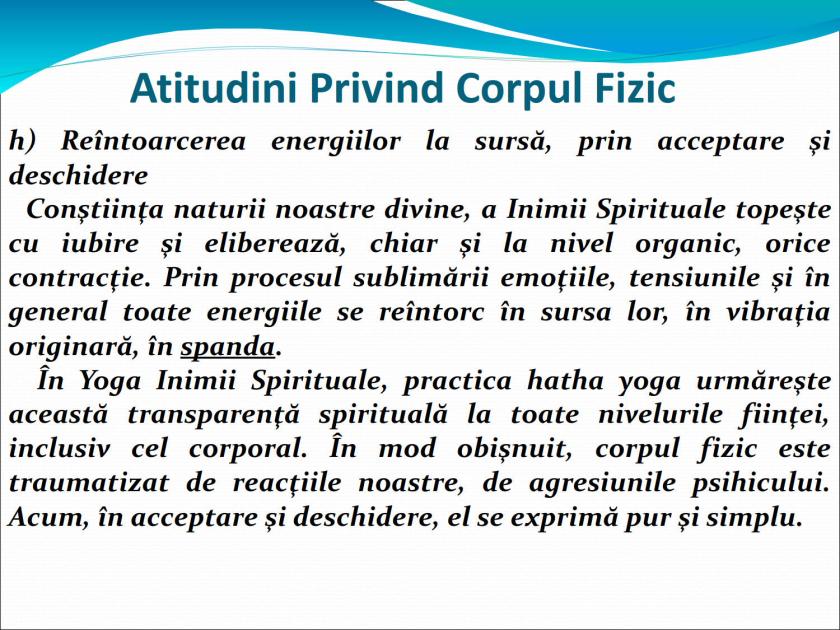 Atitudini Privind Corpul Fizic

h) Reîntoarcerea energiilor la sursă, prin acceptare și deschidere

Conștiința naturii noastre divine, a Inimii Spirituale topește cu iubire și eliberează, chiar și la nivel organic, orice contracție. Prin procesul sublimării emoțiile, tensiunile și în general toate energiile se reîntorc în sursa lor, în vibrația originară, în spanda.

În Yoga Inimii Spirituale, practica hatha yoga urmărește această transparență spirituală la toate nivelurile ființei, inclusiv cel corporal. În mod obișnuit, corpul fizic este traumatizat de reacțiile noastre, de agresiunile psihicului. Acum, în acceptare și deschidere, el se exprimă pur și simplu.